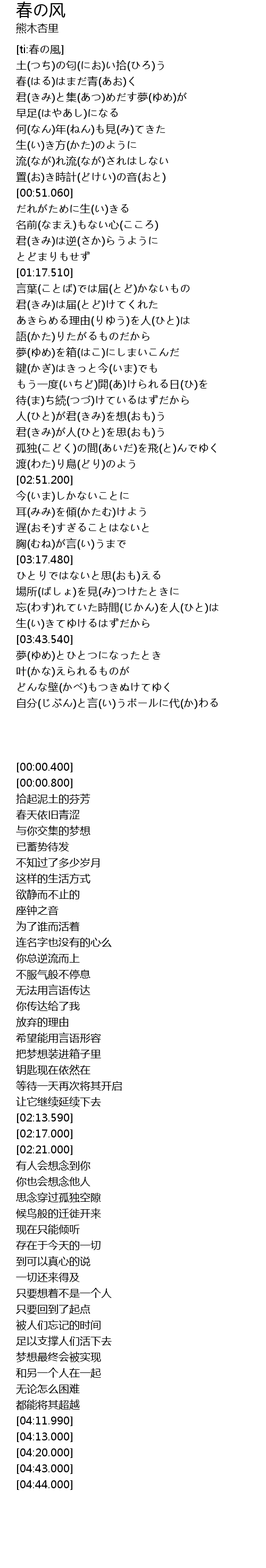 春の风
熊木杏里

[ti:春の風]
土(つち)の匂(にお)い拾(ひろ)う
春(はる)はまだ青(あお)く
君(きみ)と集(あつ)めだす夢(ゆめ)が
早足(はやあし)になる
何(なん)年(ねん)も見(み)てきた
生(い)き方(かた)のように
流(なが)れ流(なが)されはしない
置(お)き時計(どけい)の音(おと)
[00:51.060]
だれがために生(い)きる
名前(なまえ)もない心(こころ)
君(きみ)は逆(さか)らうように
とどまりもせず
[01:17.510]
言葉(ことば)では届(とど)かないもの
君(きみ)は届(とど)けてくれた
あきらめる理由(りゆう)を人(ひと)は
語(かた)りたがるものだから
夢(ゆめ)を箱(はこ)にしまいこんだ
鍵(かぎ)はきっと今(いま)でも
もう一度(いちど)開(あ)けられる日(ひ)を
待(ま)ち続(つづ)けているはずだから
人(ひと)が君(きみ)を想(おも)う
君(きみ)が人(ひと)を思(おも)う
孤独(こどく)の間(あいだ)を飛(と)んでゆく
渡(わた)り鳥(どり)のよう
[02:51.200]
今(いま)しかないことに
耳(みみ)を傾(かたむ)けよう
遅(おそ)すぎることはないと
胸(むね)が言(い)うまで
[03:17.480]
ひとりではないと思(おも)える
場所(ばしょ)を見(み)つけたときに
忘(わす)れていた時間(じかん)を人(ひと)は
生(い)きてゆけるはずだから
[03:43.540]
夢(ゆめ)とひとつになったとき
叶(かな)えられるものが
どんな壁(かべ)もつきぬけてゆく
自分(じぶん)と言(い)うボールに代(か)わる

[00:00.400]
[00:00.800]
拾起泥土的芬芳
春天依旧青涩
与你交集的梦想
已蓄势待发
不知过了多少岁月
这样的生活方式
欲静而不止的
座钟之音
为了谁而活着
连名字也没有的心么
你总逆流而上
不服气般不停息
无法用言语传达
你传达给了我
放弃的理由
希望能用言语形容
把梦想装进箱子里
钥匙现在依然在
等待一天再次将其开启
让它继续延续下去
[02:13.590]
[02:17.000]
[02:21.000]
有人会想念到你
你也会想念他人
思念穿过孤独空隙
候鸟般的迁徙开来
现在只能倾听
存在于今天的一切
到可以真心的说
一切还来得及
只要想着不是一个人
只要回到了起点
被人们忘记的时间
足以支撑人们活下去
梦想最终会被实现
和另一个人在一起
无论怎么困难
都能将其超越
[04:11.990]
[04:13.000]
[04:20.000]
[04:43.000]
[04:44.000]